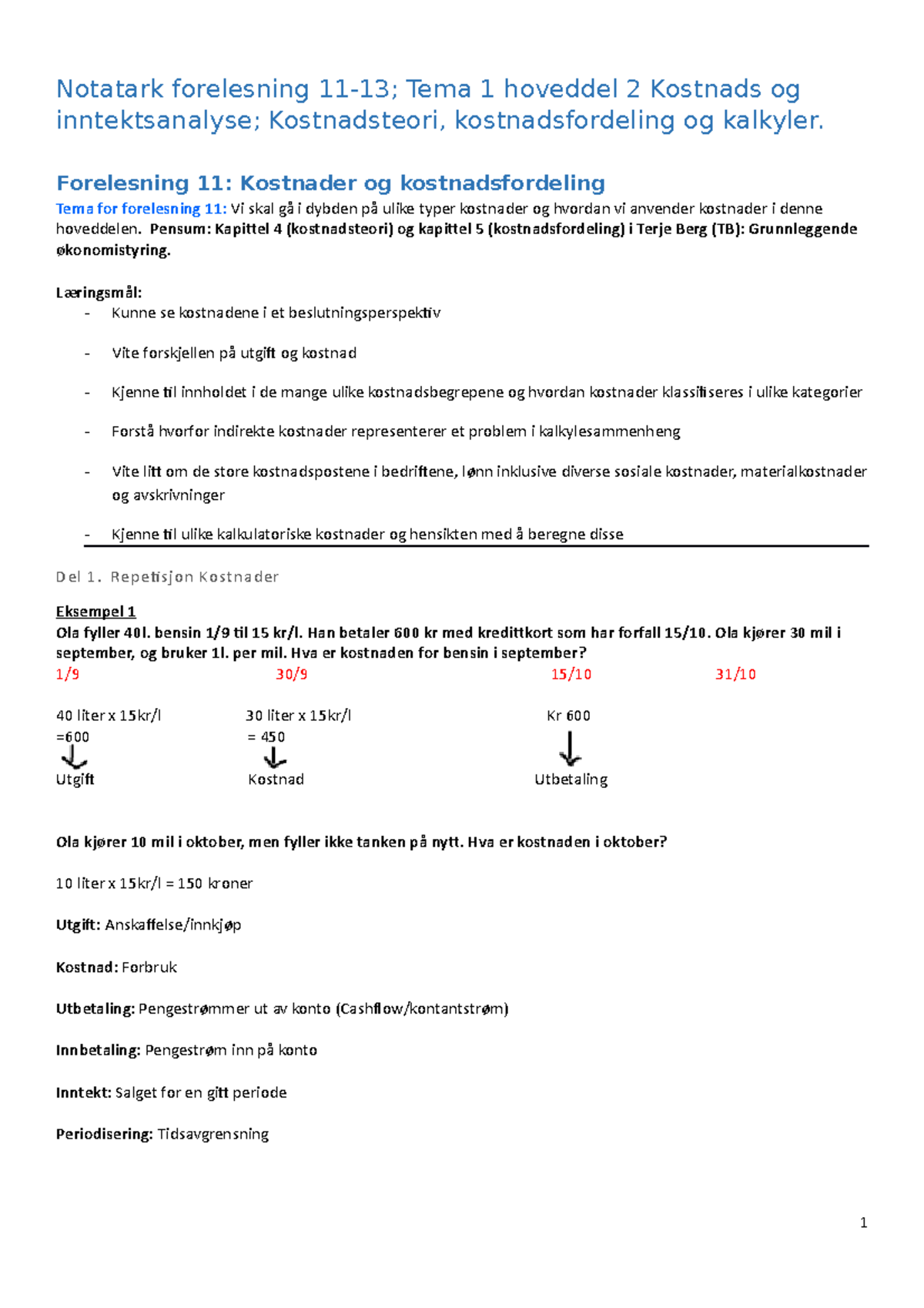 Notatark forelesning 11-13; Tema 1 hoveddel 2 Kostnads og inntektsanalyse; Kostnadsteori, kostnadsfordeling og kalkyler.

Forelesning 11: Kostnader og kostnadsfordeling

Tema for forelesning 11: Vi skal gå i dybden på ulike typer kostnader og hvordan vi anvender kostnader i denne hoveddelen. Pensum: Kapittel 4 (kostnadsteori) og kapittel 5 (kostnadsfordeling) i Terje Berg (TB): Grunnleggende økonomistyring.

Læringsmål:
- Kunne se kostnadene i et beslutningsperspektiv
- Vite forskjellen på utgift og kostnad
- Kjenne til innholdet i de mange ulike kostnadsbegrepene og hvordan kostnader klassifiseres i ulike kategorier
- Forstå hvorfor indirekte kostnader representerer et problem i kalkylesammenheng
- Vite litt om de store kostnadspostene i bedriftene, lønn inklusive diverse sosiale kostnader, materialkostnader og avskrivninger
- Kjenne til ulike kalkulatoriske kostnader og hensikten med å beregne disse

Del 1. Repetisjon Kostnader

Eksempel 1
Ola fyller 40l. bensin 1/9 til 15 kr/l. Han betaler 600 kr med kredittkort som har forfall 15/10. Ola kjører 30 mil i september, og bruker 1l. per mil. Hva er kostnaden for bensin i september?

1/9 30/9 15/10 31/10

40 liter x 15kr/l =600
Utgift

30 liter x 15kr/l = 450
Kostnad

Kr 600
Utbetaling

Ola kjører 10 mil i oktober, men fyller ikke tanken på nytt. Hva er kostnaden i oktober?

10 liter x 15kr/l = 150 kroner

Utgift: Anskaffelse/innkjøp

Kostnad: Forbruk

Utbetaling: Pengestrømmer ut av konto (Cashflow/kontantstrøm)

Innbetaling: Pengestrøm inn på konto

Inntekt: Salget for en gitt periode

Periodisering: Tidsavgrensning

1